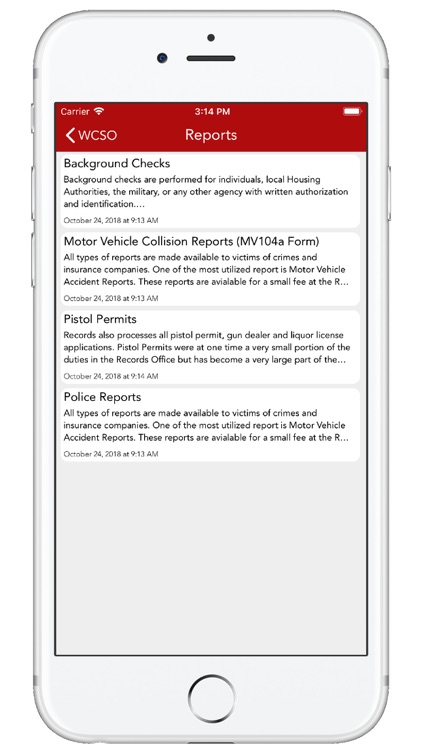 Carrier 3:14 PM

WCSO Reports

Background Checks
Background checks are performed for individuals, local Housing Authorities, the military, or any other agency with written authorization and identification....
October 24, 2018 at 9:13 AM

Motor Vehicle Collision Reports (MV104a Form)
All types of reports are made available to victims of crimes and insurance companies. One of the most utilized report is Motor Vehicle Accident Reports. These reports are avialable for a small fee at the R...
October 24, 2018 at 9:13 AM

Pistol Permits
Records also processes all pistol permit, gun dealer and liquor license applications. Pistol Permits were at one time a very small portion of the duties in the Records Office but has become a very large part of the...
October 24, 2018 at 9:14 AM

Police Reports
All types of reports are made available to victims of crimes and insurance companies. One of the most utilized report is Motor Vehicle Accident Reports. These reports are avialable for a small fee at the R...
October 24, 2018 at 9:13 AM